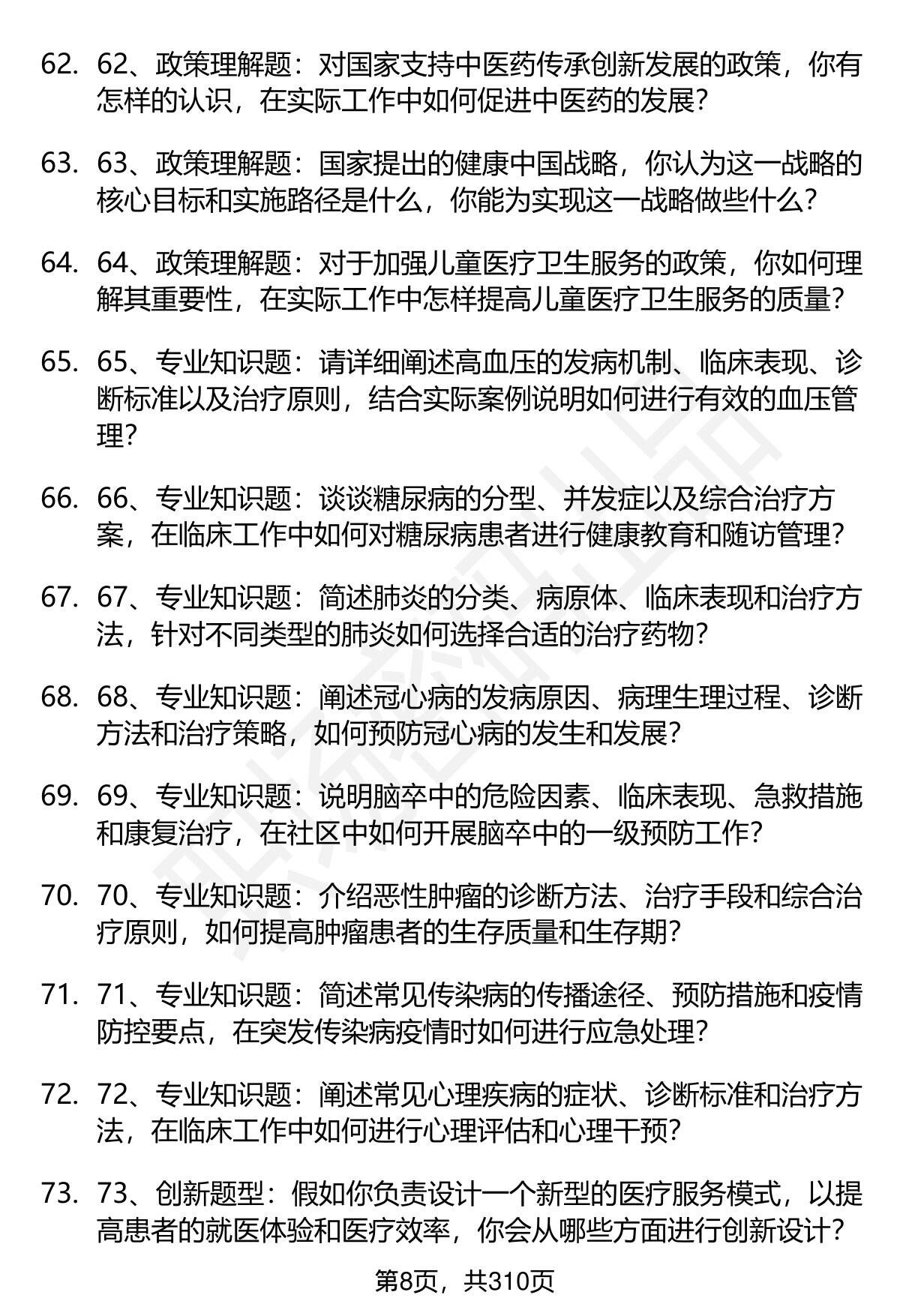 62. 62、政策理解题：对国家支持中医药传承创新发展的政策，你有怎样的认识，在实际工作中如何促进中医药的发展?

63. 63、政策理解题：国家提出的健康中国战略，你认为这一战略的核心目标和实施路径是什么，你能为实现这一战略做些什么?

64. 64、政策理解题：对于加强儿童医疗卫生服务的政策，你如何理解其重要性，在实际工作中怎样提高儿童医疗卫生服务的质量?

65. 65、专业知识题：请详细阐述高血压的发病机制、临床表现、诊断标准以及治疗原则，结合实际案例说明如何进行有效的血压管理?

66. 66、专业知识题：谈谈糖尿病的分型、并发症以及综合治疗方案，在临床工作中如何对糖尿病患者进行健康教育和随访管理?

67. 67、专业知识题：简述肺炎的分类、病原体、临床表现和治疗方法，针对不同类型的肺炎如何选择合适的治疗药物?

68. 68、专业知识题：阐述冠心病的发病原因、病理生理过程、诊断方法和治疗策略，如何预防冠心病的发生和发展?

69. 69、专业知识题：说明脑卒中的危险因素、临床表现、急救措施和康复治疗，在社区中如何开展脑卒中的一级预防工作?

70. 70、专业知识题：介绍恶性肿瘤的诊断方法、治疗手段和综合治疗原则，如何提高肿瘤患者的生存质量和生存期?

71. 71、专业知识题：简述常见传染病的传播途径、预防措施和疫情防控要点，在突发传染病疫情时如何进行应急处理?

72. 72、专业知识题：阐述常见心理疾病的症状、诊断标准和治疗方法，在临床工作中如何进行心理评估和心理干预?

73. 73、创新题型：假如你负责设计一个新型的医疗服务模式，以提高患者的就医体验和医疗效率，你会从哪些方面进行创新设计?

第8页，共310页